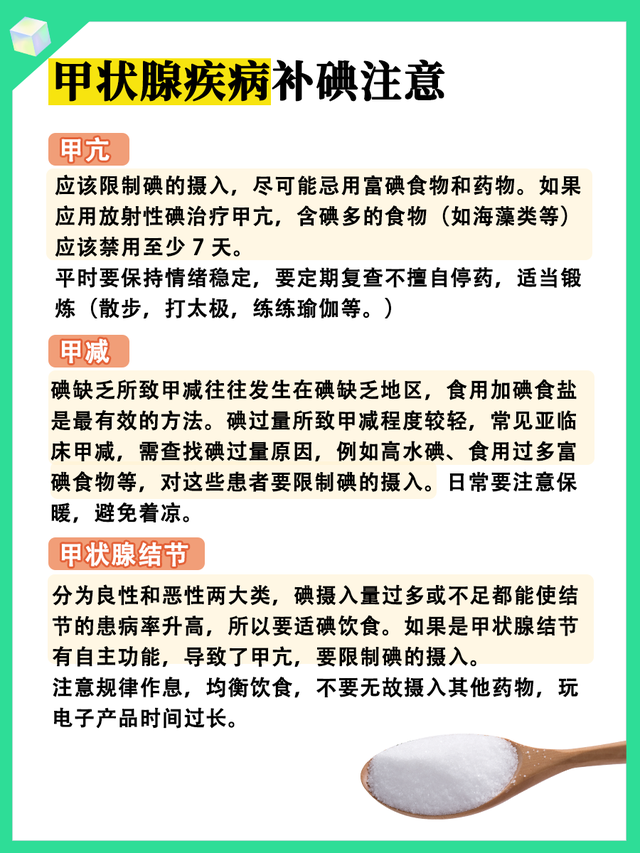 甲状腺疾病补碘注意

甲亢

应该限制碘的摄入，尽可能忌用富碘食物和药物。如果应用放射性碘治疗甲亢，含碘多的食物（如海藻类等）应该禁用至少 7 天。

平时要保持情绪稳定，要定期复查不擅自停药，适当锻炼（散步，打太极，练练瑜伽等。）

甲减

碘缺乏所致甲减往往发生在碘缺乏地区，食用加碘食盐是最有效的方法。碘过量所致甲减程度较轻，常见亚临床甲减，需查找碘过量原因，例如高水碘、食用过多富碘食物等，对这些患者要限制碘的摄入。日常要注意保暖，避免着凉。

甲状腺结节

分为良性和恶性两大类，碘摄入量过多或不足都能使结节的患病率升高，所以要适碘饮食。如果是甲状腺结节有自主功能，导致了甲亢，要限制碘的摄入。

注意规律作息，均衡饮食，不要无故摄入其他药物，玩电子产品时间过长。